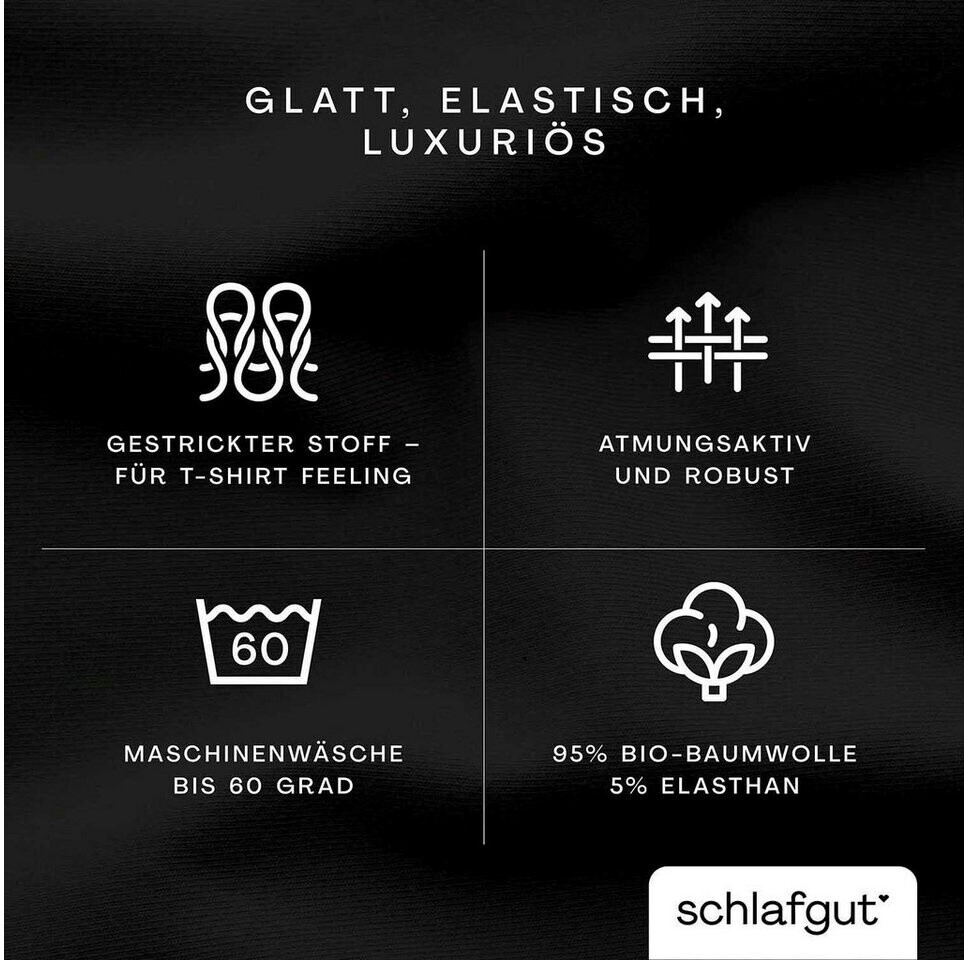 GLATT, ELASTISCH, LUXURIÖS

GESTRICKTER STOFF – FÜR T-SHIRT FEELING

ATMUNGSAKTIV UND ROBUST

60

MASCHINENWÄSCHE BIS 60 GRAD

95% BIO-BAUMWOLLE
5% ELASTHAN

schlafgut